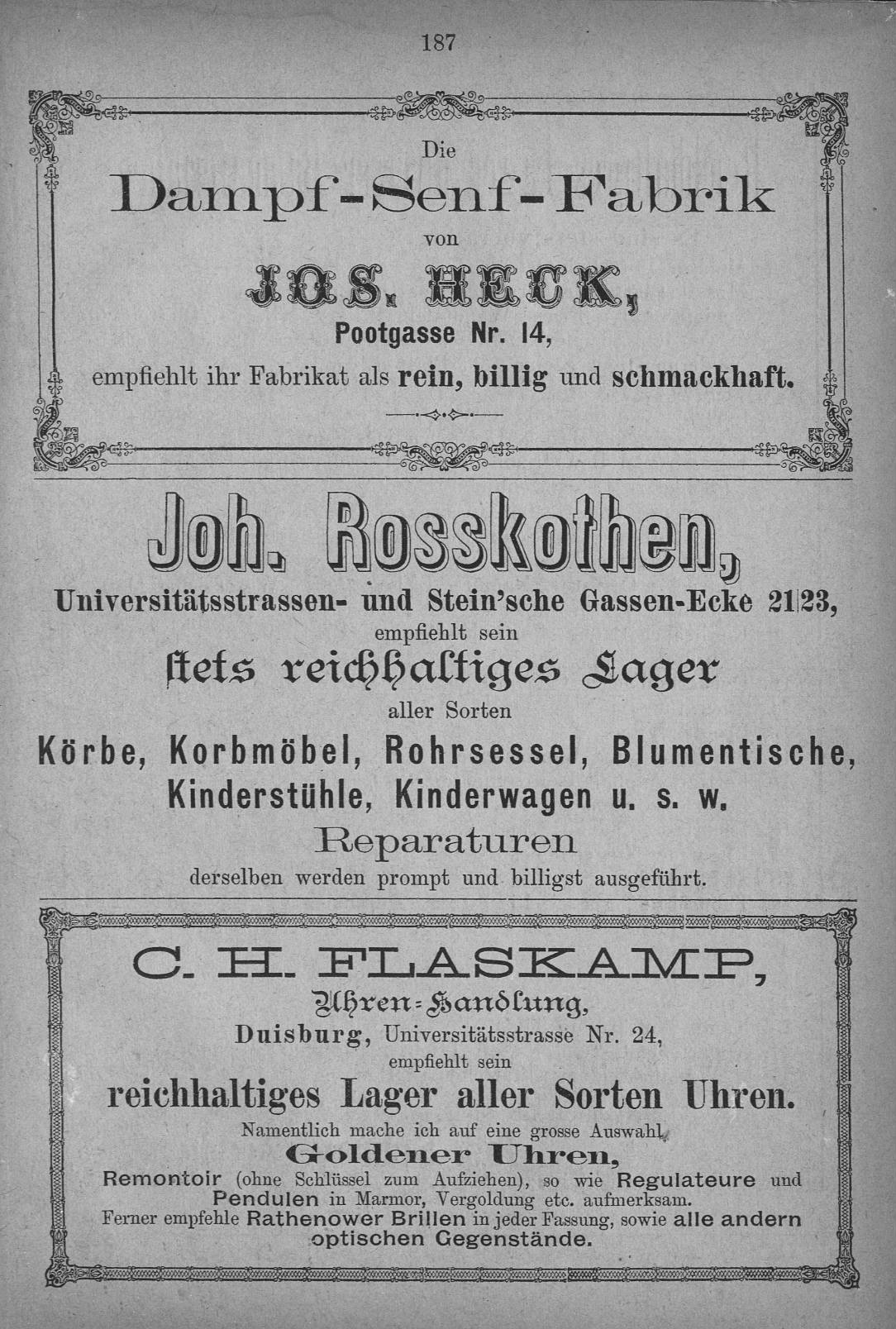 187

Die

Dampf-Senf-Fabrik

von

JOS. HECK,

Pootgasse Nr. 14,

empfiehlt ihr Fabrikat als rein, billig und schmackhaft.

Joh. Rosskothen,

Universitätsstrassen- und Stein'sche Gassen-Ecke 21|23,

empfiehlt sein

ſtets reichhaltiges Lager

aller Sorten

Körbe, Korbmöbel, Rohrsessel, Blumentische, Kinderstühle, Kinderwagen u. s. w.

Reparaturen

derselben werden prompt und billigst ausgeführt.

C. H. FLASKAMP,

Uhren-Handlung,

Duisburg, Universitätsstrasse Nr. 24,

empfiehlt sein

reichhaltiges Lager aller Sorten Uhren.

Namentlich mache ich auf eine grosse Auswahl

Goldener Uhren,

Remontoir (ohne Schlüssel zum Aufziehen), so wie Regulateure und Pendulen in Marmor, Vergoldung etc. aufmerksam.

Ferner empfehle Rathenower Brillen in jeder Fassung, sowie alle andern optischen Gegenstände.